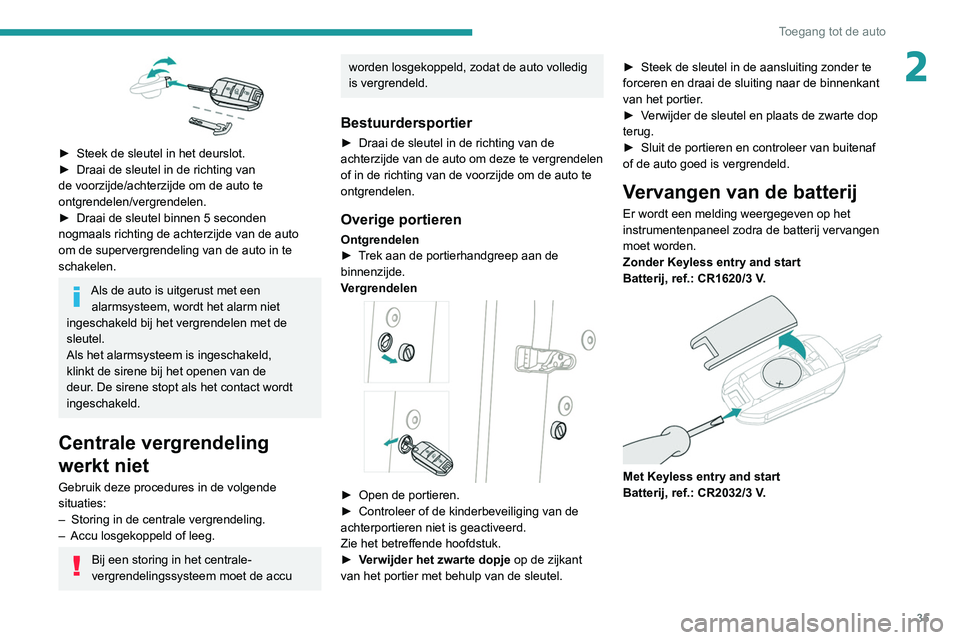 Toegang tot de auto

2

► Steek de sleutel in het deurslot.
► Draai de sleutel in de richting van de voorzijde/achterzijde om de auto te ontgrendelen/vergrendelen.
► Draai de sleutel binnen 5 seconden nogmaals richting de achterzijde van de auto om de supervergrendeling van de auto in te schakelen.

Als de auto is uitgerust met een alarmsysteem, wordt het alarm niet ingeschakeld bij het vergrendelen met de sleutel.
Als het alarmsysteem is ingeschakeld, klinkt de sirene bij het openen van de deur. De sirene stopt als het contact wordt ingeschakeld.

Centrale vergrendeling werkt niet

Gebruik deze procedures in de volgende situaties:
– Storing in de centrale vergrendeling.
– Accu losgekoppeld of leeg.

Bij een storing in het centrale-vergrendelingssysteem moet de accu worden losgekoppeld, zodat de auto volledig is vergrendeld.

Bestuurdersportier

► Draai de sleutel in de richting van de achterzijde van de auto om deze te vergrendelen of in de richting van de voorzijde om de auto te ontgrendelen.

Overige portieren

Ontgrendelen
► Trek aan de portierhandgreep aan de binnenzijde.
Vergrendelen

► Open de portieren.
► Controleer of de kinderbeveiliging van de achterportieren niet is geactiveerd.
Zie het betreffende hoofdstuk.
► Verwijder het zwarte dopje op de zijkant van het portier met behulp van de sleutel.

► Steek de sleutel in de aansluiting zonder te forceren en draai de sluiting naar de binnenkant van het portier.
► Verwijder de sleutel en plaats de zwarte dop terug.
► Sluit de portieren en controleer van buitenaf of de auto goed is vergrendeld.

Vervangen van de batterij

Er wordt een melding weergegeven op het instrumentenpaneel zodra de batterij vervangen moet worden.
Zonder Keyless entry and start
Batterij, ref.: CR1620/3 V.

Met Keyless entry and start
Batterij, ref.: CR2032/3 V.

35

carmanualsonline.info